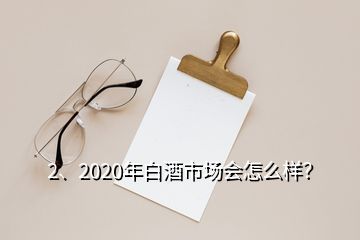 2、2020年白酒市场会怎么样?